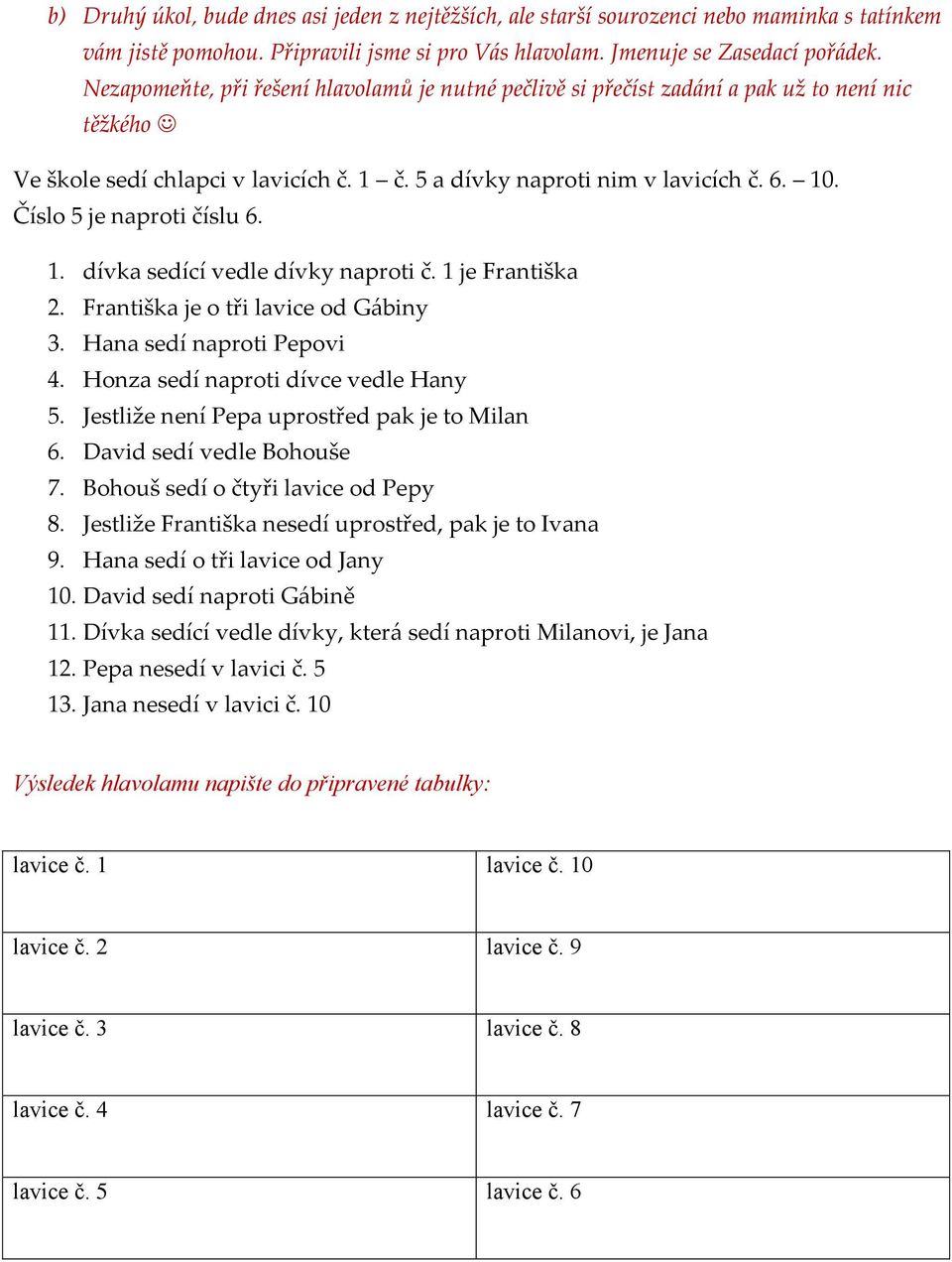 b) Druhý úkol, bude dnes asi jeden z nejtěžších, ale starší sourozenci nebo maminka s tatínkem vám jistě pomohou. Připravili jsme si pro Vás hlavolam. Jmenuje se Zasedací pořádek. Nezapomeňte, při řešení hlavolamů je nutné pečlivě si přečíst zadání a pak už to není nic těžkého ☺

Ve škole sedí chlapci v lavicích č. 1 – č. 5 a dívky naproti nim v lavicích č. 6. – 10. Číslo 5 je naproti číslu 6.

1. dívka sedící vedle dívky naproti č. 1 je Františka
2. Františka je o tři lavice od Gábiny
3. Hana sedí naproti Pepovi
4. Honza sedí naproti dívce vedle Hany
5. Jestliže není Pepa uprostřed pak je to Milan
6. David sedí vedle Bohouše
7. Bohouš sedí o čtyři lavice od Pepy
8. Jestliže Františka nesedí uprostřed, pak je to Ivana
9. Hana sedí o tři lavice od Jany
10. David sedí naproti Gábině
11. Dívka sedící vedle dívky, která sedí naproti Milanovi, je Jana
12. Pepa nesedí v lavici č. 5
13. Jana nesedí v lavici č. 10

Výsledek hlavolamu napište do připravené tabulky:

| lavice č. 1 | lavice č. 10 |
|---|---|
| lavice č. 2 | lavice č. 9 |
| lavice č. 3 | lavice č. 8 |
| lavice č. 4 | lavice č. 7 |
| lavice č. 5 | lavice č. 6 |